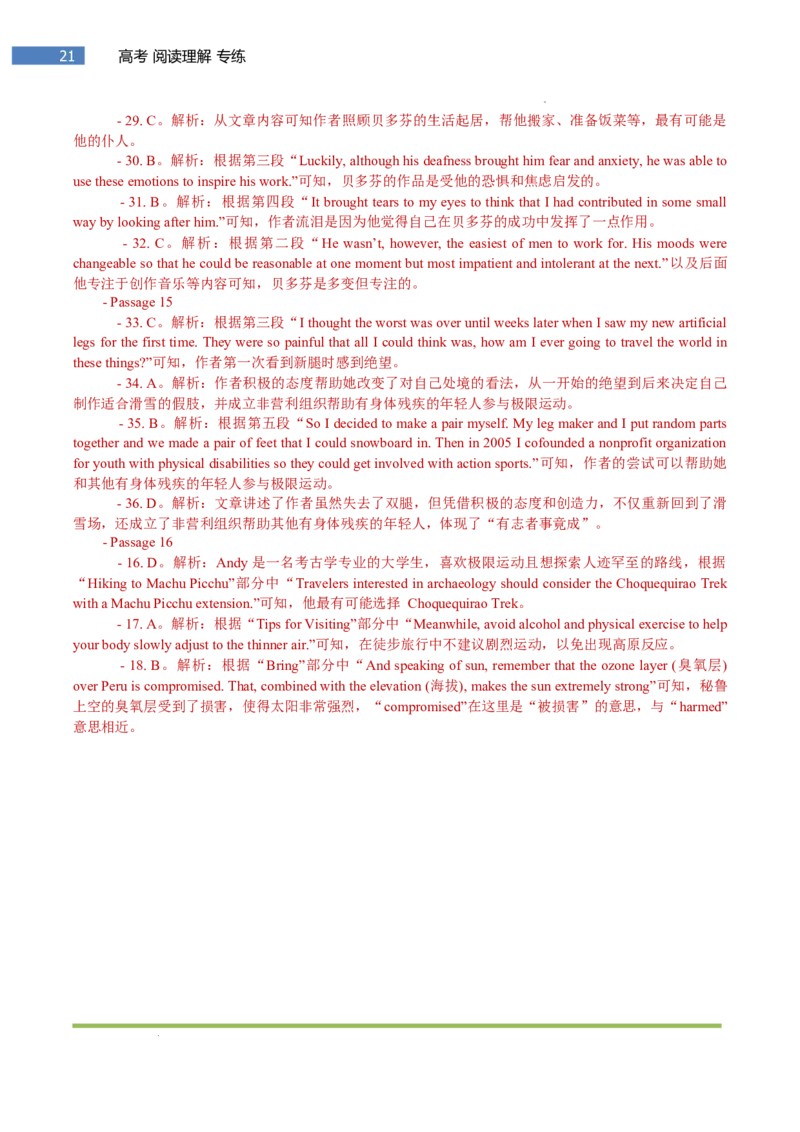 21 高考 阅读理解 专练

- 29. C。解析：从文章内容可知作者照顾贝多芬的生活起居，帮他搬家、准备饭菜等，最有可能是他的仆人。

- 30. B。解析：根据第三段“Luckily, although his deafness brought him fear and anxiety, he was able to use these emotions to inspire his work.”可知，贝多芬的作品是受他的恐惧和焦虑启发的。

- 31. B。解析：根据第四段“It brought tears to my eyes to think that I had contributed in some small way by looking after him.”可知，作者流泪是因为他觉得自己在贝多芬的成功中发挥了一点作用。

- 32. C。解析：根据第二段“He wasn't, however, the easiest of men to work for. His moods were changeable so that he could be reasonable at one moment but most impatient and intolerant at the next.”以及后面他专注于创作音乐等内容可知，贝多芬是多变但专注的。

- Passage 15

- 33. C。解析：根据第三段“I thought the worst was over until weeks later when I saw my new artificial legs for the first time. They were so painful that all I could think was, how am I ever going to travel the world in these things?”可知，作者第一次看到新腿时感到绝望。

- 34. A。解析：作者积极的态度帮助她改变了对自己处境的看法，从一开始的绝望到后来决定自己制作适合滑雪的假肢，并成立非营利组织帮助有身体残疾的年轻人参与极限运动。

- 35. B。解析：根据第五段“So I decided to make a pair myself. My leg maker and I put random parts together and we made a pair of feet that I could snowboard in. Then in 2005 I cofounded a nonprofit organization for youth with physical disabilities so they could get involved with action sports.”可知，作者的尝试可以帮助她和其他有身体残疾的年轻人参与极限运动。

- 36. D。解析：文章讲述了作者虽然失去了双腿，但凭借积极的态度和创造力，不仅重新回到了滑雪场，还成立了非营利组织帮助其他有身体残疾的年轻人，体现了“有志者事竟成”。

- Passage 16

- 16. D。解析：Andy是一名考古学专业的大学生，喜欢极限运动且想探索人迹罕至的路线，根据“Hiking to Machu Picchu”部分中“Travelers interested in archaeology should consider the Choquequirao Trek with a Machu Picchu extension.”可知，他最有可能选择 Choquequirao Trek。

- 17. A。解析：根据“Tips for Visiting”部分中“Meanwhile, avoid alcohol and physical exercise to help your body slowly adjust to the thinner air.”可知，在徒步旅行中不建议剧烈运动，以免出现高原反应。

- 18. B。解析：根据“Bring”部分中“And speaking of sun, remember that the ozone layer (臭氧层) over Peru is compromised. That, combined with the elevation (海拔), makes the sun extremely strong”可知，秘鲁上空的臭氧层受到了损害，使得太阳非常强烈，“compromised”在这里是“被损害”的意思，与“harmed”意思相近。